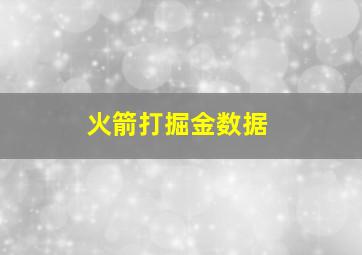 火箭打掘金数据